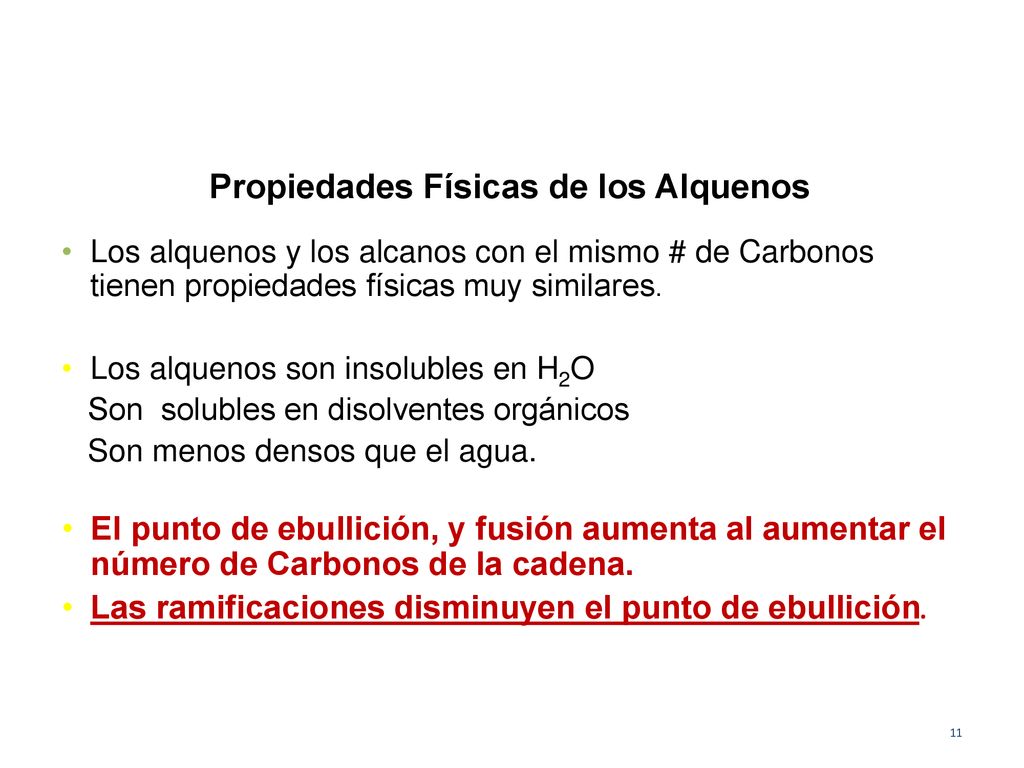 Propiedades Físicas de los Alquenos

• Los alquenos y los alcanos con el mismo # de Carbonos tienen propiedades físicas muy similares.

• Los alquenos son insolubles en $H_2O$
Son solubles en disolventes orgánicos
Son menos densos que el agua.

• El punto de ebullición, y fusión aumenta al aumentar el número de Carbonos de la cadena.
• Las ramificaciones disminuyen el punto de ebullición.

11